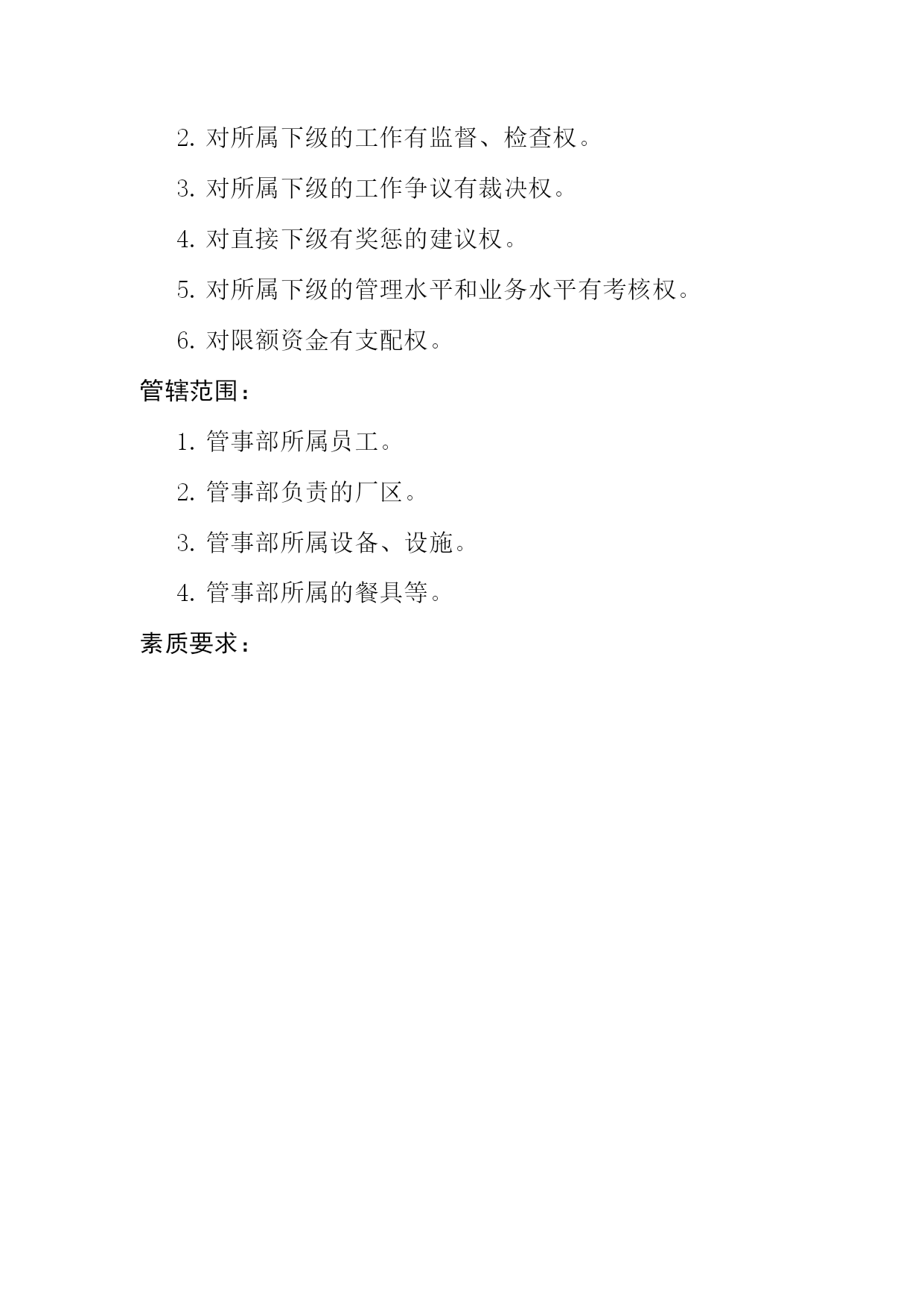 2. 对所属下级的工作有监督、检查权。

3. 对所属下级的工作争议有裁决权。

4. 对直接下级有奖惩的建议权。

5. 对所属下级的管理水平和业务水平有考核权。

6. 对限额资金有支配权。

管辖范围：

1. 管事部所属员工。

2. 管事部负责的厂区。

3. 管事部所属设备、设施。

4. 管事部所属的餐具等。

素质要求：